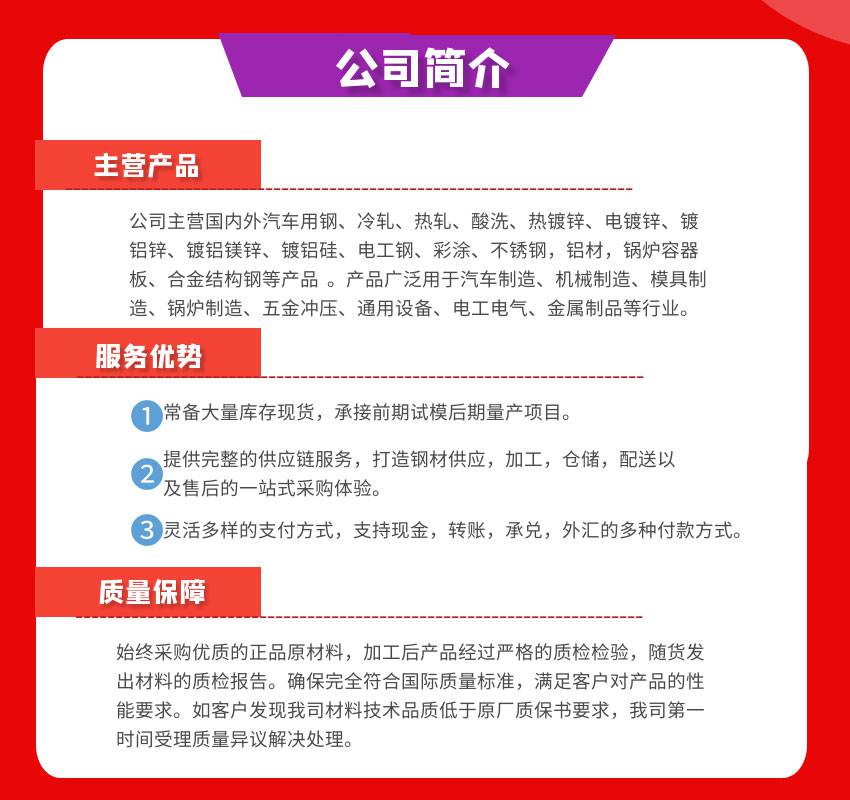 公司简介

主营产品

公司主营国内外汽车用钢、冷轧、热轧、酸洗、热镀锌、电镀锌、镀铝锌、镀铝镁锌、镀铝硅、电工钢、彩涂、不锈钢，铝材，锅炉容器板、合金结构钢等产品 。产品广泛用于汽车制造、机械制造、模具制造、锅炉制造、五金冲压、通用设备、电工电气、金属制品等行业。

服务优势

1 常备大量库存现货，承接前期试模后期量产项目。

2 提供完整的供应链服务，打造钢材供应，加工，仓储，配送以及售后的一站式采购体验。

3 灵活多样的支付方式，支持现金，转账，承兑，外汇的多种付款方式。

质量保障

始终采购优质的正品原材料，加工后产品经过严格的质检检验，随货发出材料的质检报告。确保完全符合国际质量标准，满足客户对产品的性能要求。如客户发现我司材料技术品质低于原厂质保书要求，我司第一时间受理质量异议解决处理。